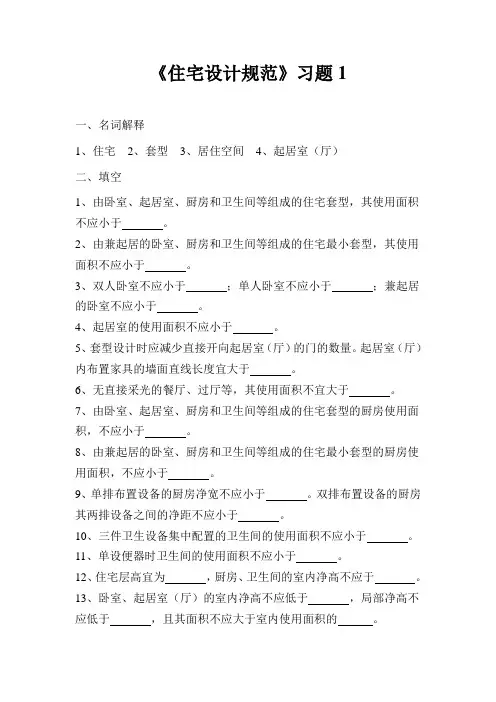 《住宅设计规范》习题 1

一、名词解释

1、住宅　2、套型　3、居住空间　4、起居室（厅）

二、填空

1、由卧室、起居室、厨房和卫生间等组成的住宅套型，其使用面积不应小于______。

2、由兼起居的卧室、厨房和卫生间等组成的住宅最小套型，其使用面积不应小于______。

3、双人卧室不应小于______；单人卧室不应小于______；兼起居的卧室不应小于______。

4、起居室的使用面积不应小于______。

5、套型设计时应减少直接开向起居室（厅）的门的数量。起居室（厅）内布置家具的墙面直线长度宜大于______。

6、无直接采光的餐厅、过厅等，其使用面积不宜大于______。

7、由卧室、起居室、厨房和卫生间等组成的住宅套型的厨房使用面积，不应小于______。

8、由兼起居的卧室、厨房和卫生间等组成的住宅最小套型的厨房使用面积，不应小于______。

9、单排布置设备的厨房净宽不应小于______。双排布置设备的厨房其两排设备之间的净距不应小于______。

10、三件卫生设备集中配置的卫生间的使用面积不应小于______。

11、单设便器时卫生间的使用面积不应小于______。

12、住宅层高宜为______，厨房、卫生间的室内净高不应于______。

13、卧室、起居室（厅）的室内净高不应低于______，局部净高不应低于______，且其面积不应大于室内使用面积的______。